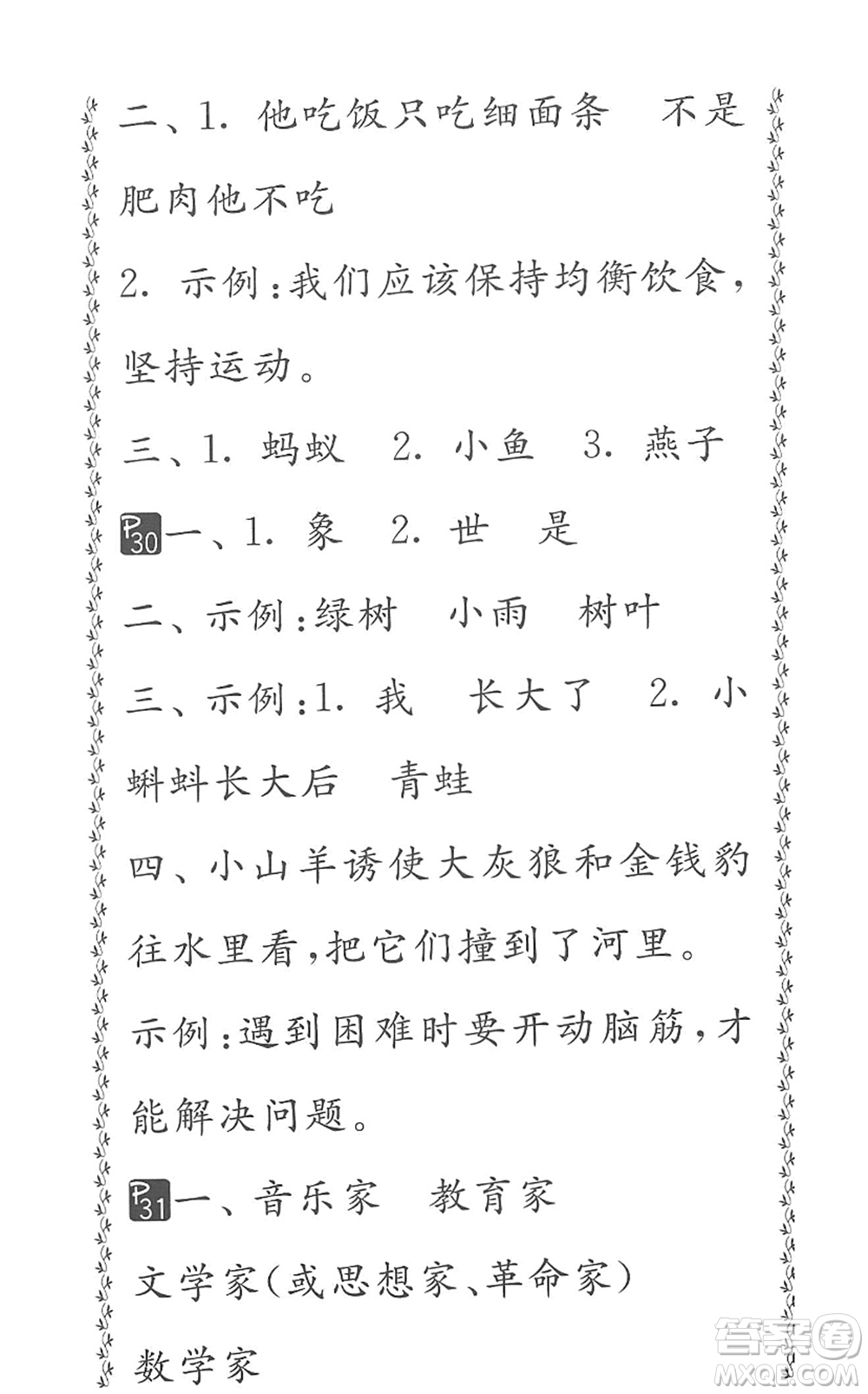 二、1. 他吃饭只吃细面条　不是肥肉他不吃

2. 示例：我们应该保持均衡饮食，坚持运动。

三、1. 蚂蚁　2. 小鱼　3. 燕子

P30 一、1. 象　2. 世　是

二、示例：绿树　小雨　树叶

三、示例：1. 我　长大了　2. 小蝌蚪长大后　青蛙

四、小山羊诱使大灰狼和金钱豹往水里看，把它们撞到了河里。

示例：遇到困难时要开动脑筋，才能解决问题。

P31 一、音乐家　教育家

文学家（或思想家、革命家）

数学家

答案圈
MXQE.COM